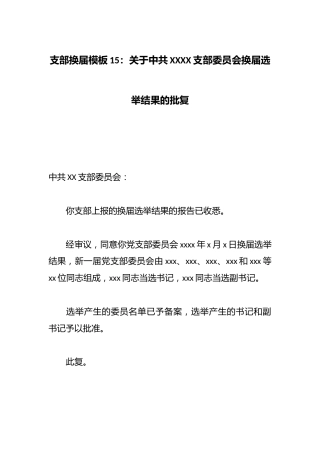 支部换届模板 15：关于中共 XXXX 支部委员会换届选举结果的批复

中共 xx 支部委员会：

你支部上报的换届选举结果的报告已收悉。

经审议，同意你党支部委员会 xxxx 年 x 月 x 日换届选举结果，新一届党支部委员会由 xxx、xxx、xxx、xxx 和 xxx 等 xx 位同志组成，xxx 同志当选书记，xxx 同志当选副书记。

选举产生的委员名单已予备案，选举产生的书记和副书记予以批准。

此复。